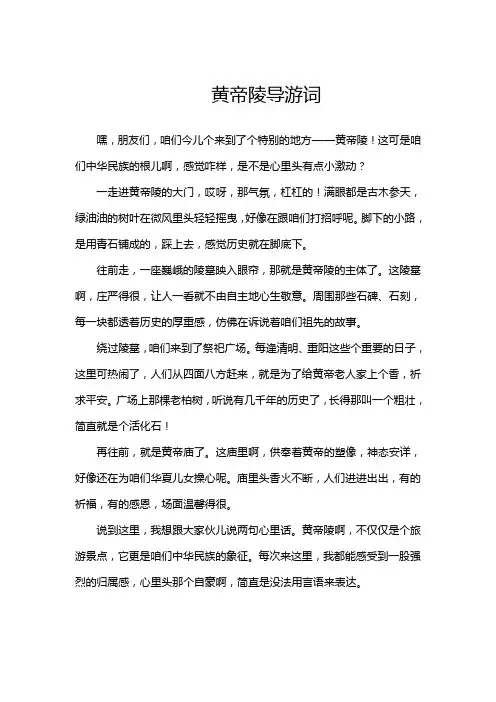 黄帝陵导游词

嘿，朋友们，咱们今儿个来到了个特别的地方——黄帝陵！这可是咱们中华民族的根儿啊，感觉咋样，是不是心里头有点小激动？

一走进黄帝陵的大门，哎呀，那气氛，杠杠的！满眼都是古木参天，绿油油的树叶在微风里头轻轻摇曳，好像在跟咱们打招呼呢。脚下的小路，是用青石铺成的，踩上去，感觉历史就在脚底下。

往前走，一座巍峨的陵墓映入眼帘，那就是黄帝陵的主体了。这陵墓啊，庄严得很，让人一看就不由自主地心生敬意。周围那些石碑、石刻，每一块都透着历史的厚重感，仿佛在诉说着咱们祖先的故事。

绕过陵墓，咱们来到了祭祀广场。每逢清明、重阳这些个重要的日子，这里可热闹了，人们从四面八方赶来，就是为了给黄帝老人家上个香，祈求平安。广场上那棵老柏树，听说有几千年的历史了，长得那叫一个粗壮，简直就是个活化石！

再往前，就是黄帝庙了。这庙里啊，供奉着黄帝的塑像，神态安详，好像还在为咱们华夏儿女操心呢。庙里头香火不断，人们进进出出，有的祈福，有的感恩，场面温馨得很。

说到这里，我想跟大家伙儿说两句心里话。黄帝陵啊，不仅仅是个旅游景点，它更是咱们中华民族的象征。每次来这里，我都能感受到一股强烈的归属感，心里头那个自豪啊，简直是没法用言语来表达。